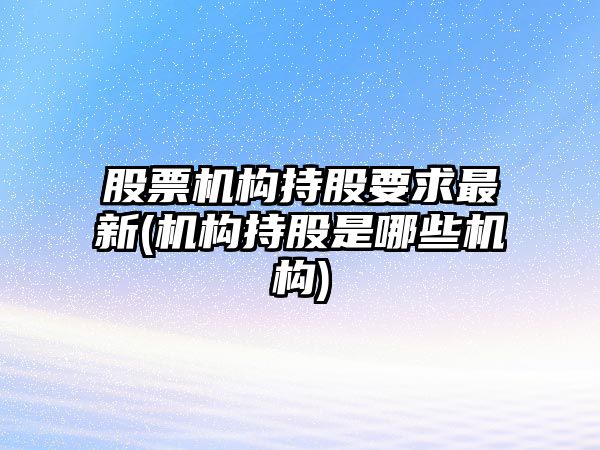 股票机构持股要求最新(机构持股是哪些机构)